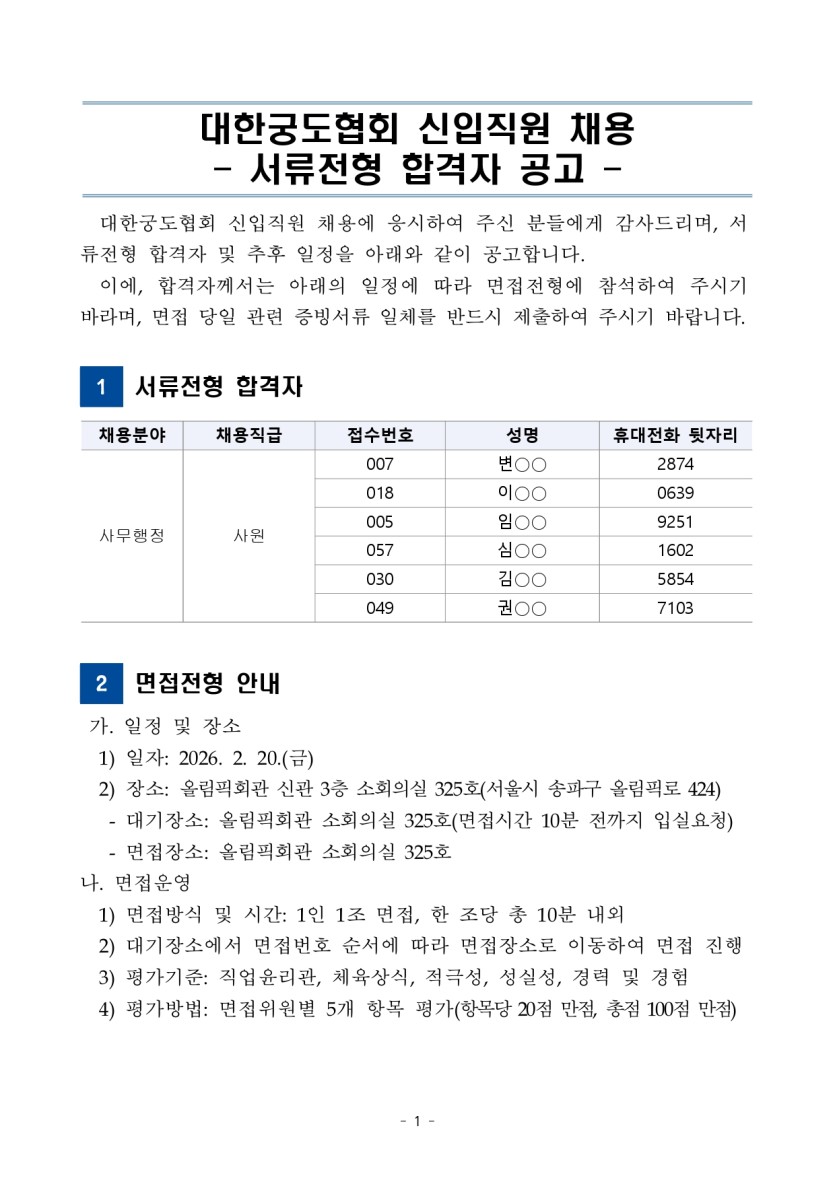 대한궁도협회 신입직원 채용
- 서류전형 합격자 공고 -

대한궁도협회 신입직원 채용에 응시하여 주신 분들에게 감사드리며, 서류전형 합격자 및 추후 일정을 아래와 같이 공고합니다.

이에, 합격자께서는 아래의 일정에 따라 면접전형에 참석하여 주시기 바라며, 면접 당일 관련 증빙서류 일체를 반드시 제출하여 주시기 바랍니다.

1 서류전형 합격자

| 채용분야 | 채용직급 | 접수번호 | 성명 | 휴대전화 뒷자리 |
|---|---|---|---|---|
| 사무행정 | 사원 | 007 | 변○○ | 2874 |
| | | 018 | 이○○ | 0639 |
| | | 005 | 임○○ | 9251 |
| | | 057 | 심○○ | 1602 |
| | | 030 | 김○○ | 5854 |
| | | 049 | 권○○ | 7103 |

2 면접전형 안내

가. 일정 및 장소
1) 일자: 2026. 2. 20.(금)
2) 장소: 올림픽회관 신관 3층 소회의실 325호(서울시 송파구 올림픽로 424)
- 대기장소: 올림픽회관 소회의실 325호(면접시간 10분 전까지 입실요청)
- 면접장소: 올림픽회관 소회의실 325호
나. 면접운영
1) 면접방식 및 시간: 1인 1조 면접, 한 조당 총 10분 내외
2) 대기장소에서 면접번호 순서에 따라 면접장소로 이동하여 면접 진행
3) 평가기준: 직업윤리관, 체육상식, 적극성, 성실성, 경력 및 경험
4) 평가방법: 면접위원별 5개 항목 평가(항목당 20점 만점, 총점 100점 만점)

- 1 -